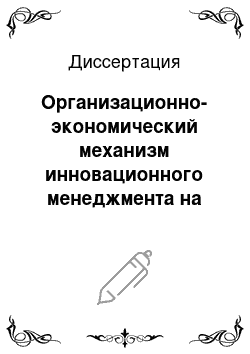 Диссертация

Организационно-экономический механизм инновационного менеджмента на